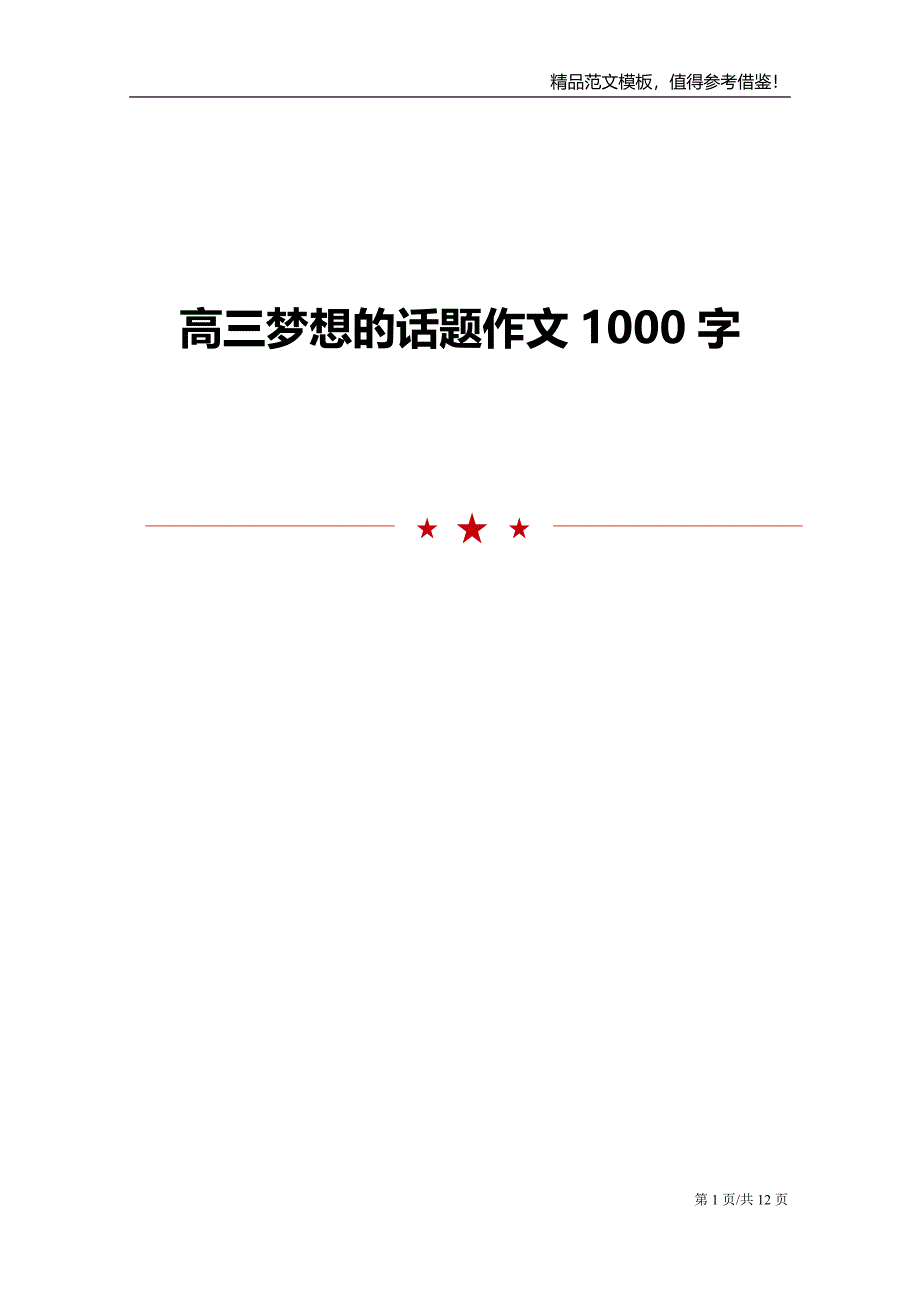 精品范文模板，值得参考借鉴！

高三梦想的话题作文 1000 字

第 1 页/共 12 页